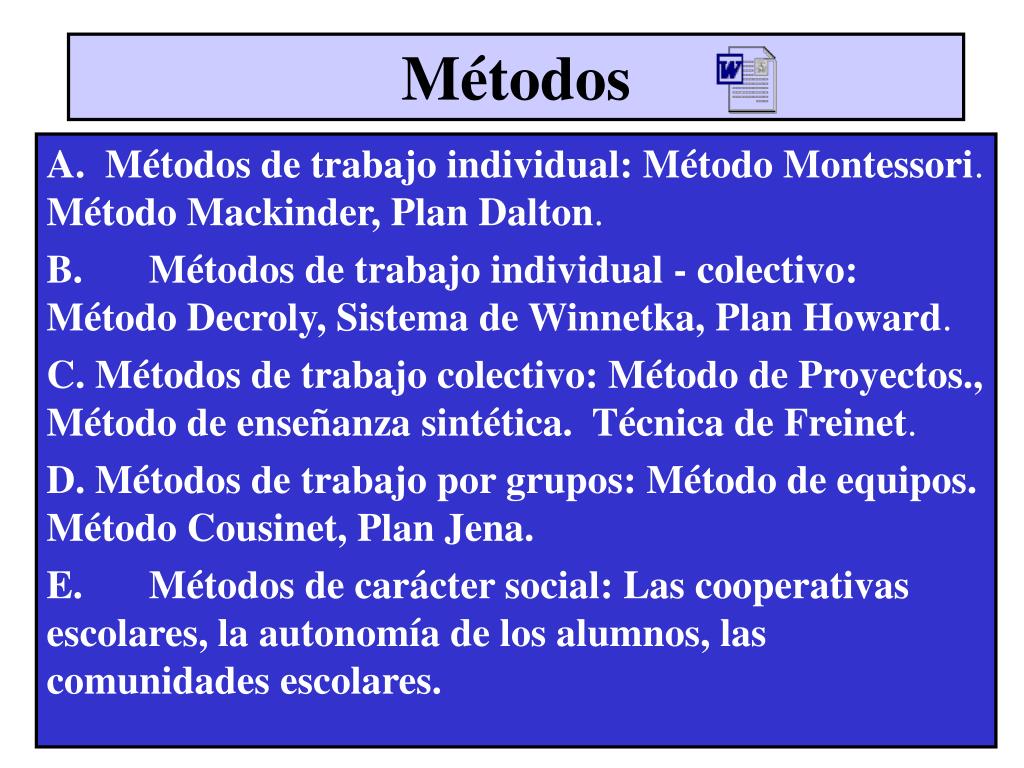 Métodos

A. Métodos de trabajo individual: Método Montessori. Método Mackinder, Plan Dalton.

B. Métodos de trabajo individual - colectivo: Método Decroly, Sistema de Winnetka, Plan Howard.

C. Métodos de trabajo colectivo: Método de Proyectos., Método de enseñanza sintética. Técnica de Freinet.

D. Métodos de trabajo por grupos: Método de equipos. Método Cousinet, Plan Jena.

E. Métodos de carácter social: Las cooperativas escolares, la autonomía de los alumnos, las comunidades escolares.